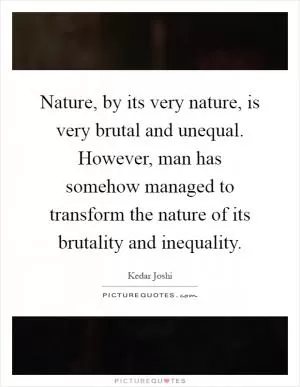 Nature, by its very nature, is very brutal and unequal. However, man has somehow managed to transform the nature of its brutality and inequality.

Kedar Joshi

PICTUREQUOTES.com

PICTUREQUOTES